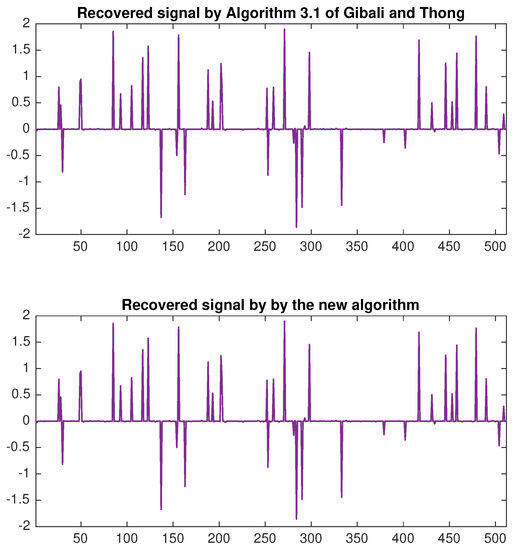 Recovered signal by Algorithm 3.1 of Gibali and Thong

2
1.5
1
0.5
0
-0.5
-1
-1.5
-2

50 100 150 200 250 300 350 400 450 500

Recovered signal by by the new algorithm

2
1.5
1
0.5
0
-0.5
-1
-1.5
-2

50 100 150 200 250 300 350 400 450 500